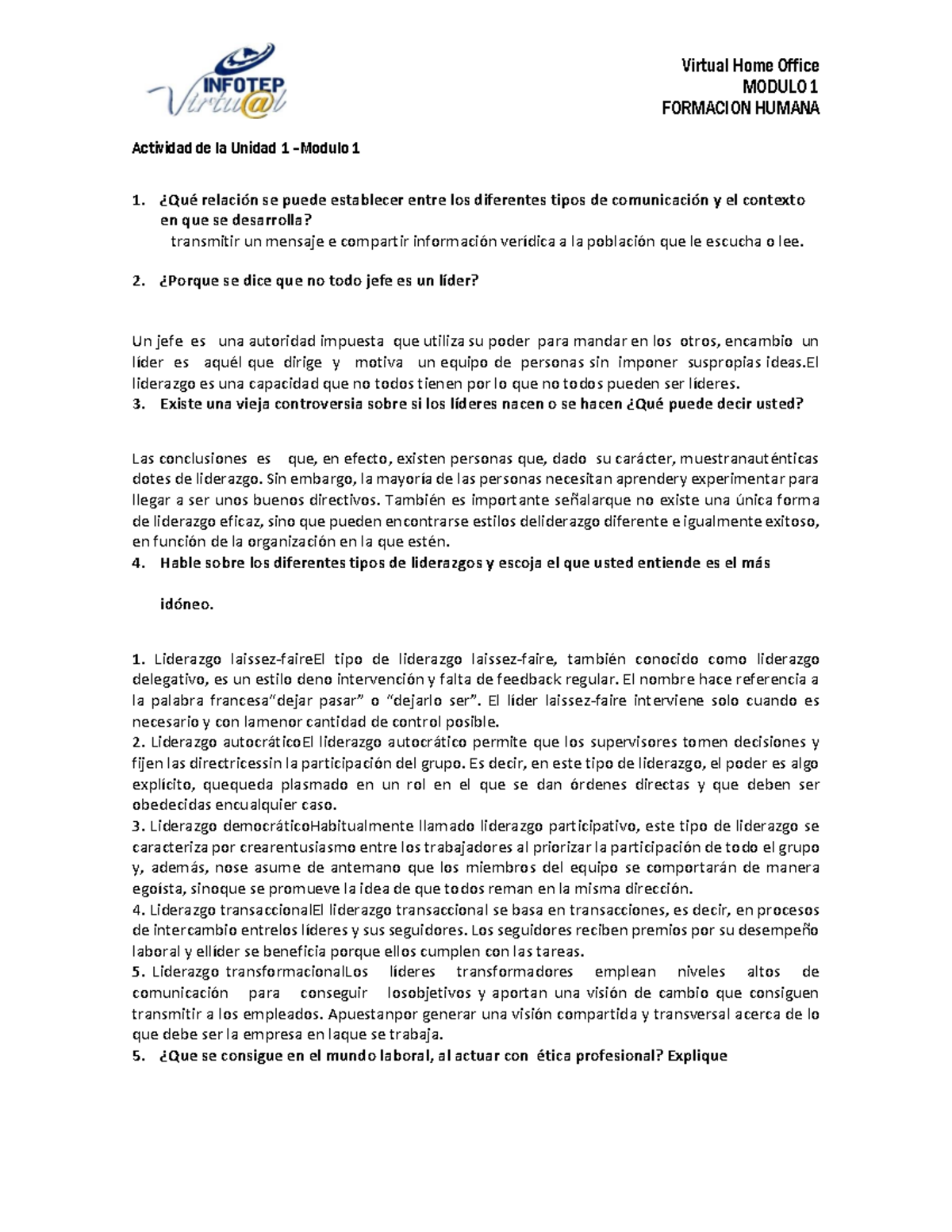 INFOTEP
Virtu@l

Virtual Home Office
MODULO 1
FORMACION HUMANA

Actividad de la Unidad 1 –Modulo 1

1. ¿Qué relación se puede establecer entre los diferentes tipos de comunicación y el contexto en que se desarrolla?
transmitir un mensaje e compartir información verídica a la población que le escucha o lee.

2. ¿Porque se dice que no todo jefe es un líder?

Un jefe es una autoridad impuesta que utiliza su poder para mandar en los otros, encambio un líder es aquél que dirige y motiva un equipo de personas sin imponer suspropias ideas.El liderazgo es una capacidad que no todos tienen por lo que no todos pueden ser líderes.
3. Existe una vieja controversia sobre si los líderes nacen o se hacen ¿Qué puede decir usted?

Las conclusiones es que, en efecto, existen personas que, dado su carácter, muestranauténticas dotes de liderazgo. Sin embargo, la mayoría de las personas necesitan aprendery experimentar para llegar a ser unos buenos directivos. También es importante señalarque no existe una única forma de liderazgo eficaz, sino que pueden encontrarse estilos deliderazgo diferente e igualmente exitoso, en función de la organización en la que estén.
4. Hable sobre los diferentes tipos de liderazgos y escoja el que usted entiende es el más

idóneo.

1. Liderazgo laissez-faireEl tipo de liderazgo laissez-faire, también conocido como liderazgo delegativo, es un estilo deno intervención y falta de feedback regular. El nombre hace referencia a la palabra francesa“dejar pasar” o “dejarlo ser”. El líder laissez-faire interviene solo cuando es necesario y con lamenor cantidad de control posible.
2. Liderazgo autocráticoEl liderazgo autocrático permite que los supervisores tomen decisiones y fijen las directricessin la participación del grupo. Es decir, en este tipo de liderazgo, el poder es algo explícito, quequeda plasmado en un rol en el que se dan órdenes directas y que deben ser obedecidas encualquier caso.
3. Liderazgo democráticoHabitualmente llamado liderazgo participativo, este tipo de liderazgo se caracteriza por crearentusiasmo entre los trabajadores al priorizar la participación de todo el grupo y, además, nose asume de antemano que los miembros del equipo se comportarán de manera egoísta, sinoque se promueve la idea de que todos reman en la misma dirección.
4. Liderazgo transaccionalEl liderazgo transaccional se basa en transacciones, es decir, en procesos de intercambio entrelos líderes y sus seguidores. Los seguidores reciben premios por su desempeño laboral y ellíder se beneficia porque ellos cumplen con las tareas.
5. Liderazgo transformacionalLos líderes transformadores emplean niveles altos de comunicación para conseguir losobjetivos y aportan una visión de cambio que consiguen transmitir a los empleados. Apuestanpor generar una visión compartida y transversal acerca de lo que debe ser la empresa en laque se trabaja.
5. ¿Que se consigue en el mundo laboral, al actuar con ética profesional? Explique